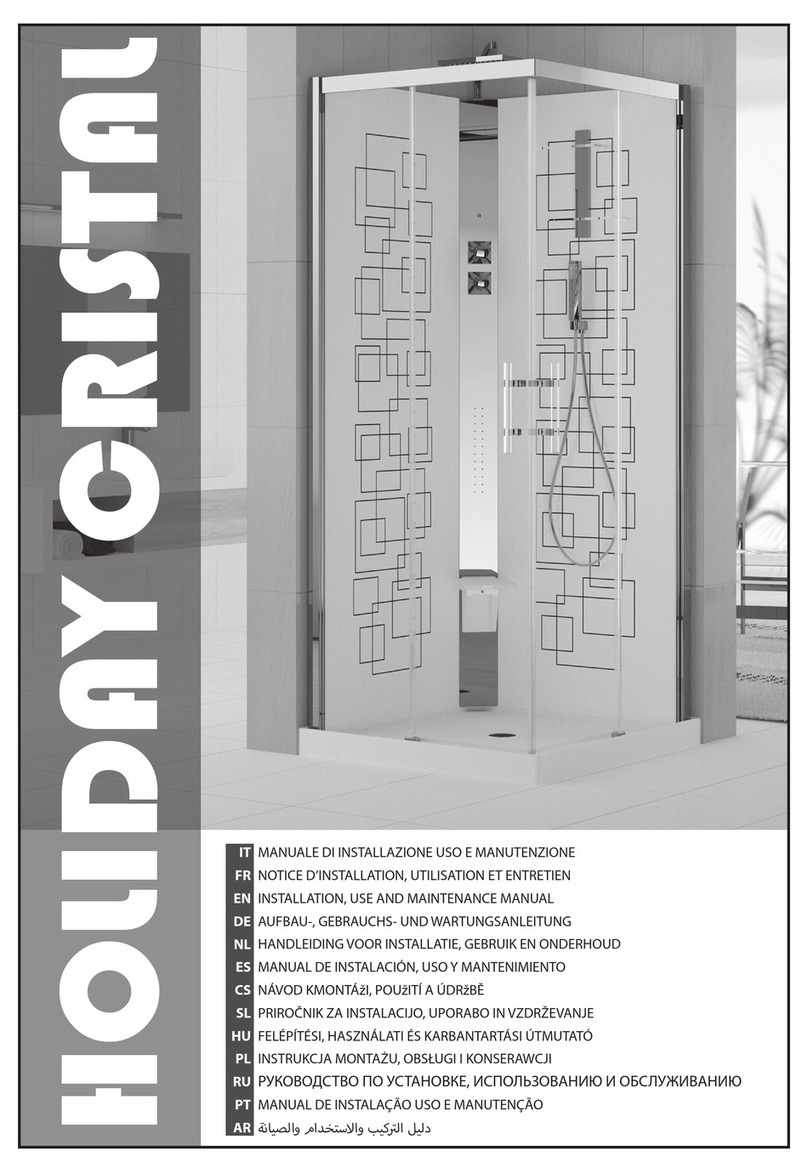 HOLIDAY CRISTAL

IT MANUALE DI INSTALLAZIONE USO E MANUTENZIONE
FR NOTICE D'INSTALLATION, UTILISATION ET ENTRETIEN
EN INSTALLATION, USE AND MAINTENANCE MANUAL
DE AUFBAU-, GEBRAUCHS- UND WARTUNGSANLEITUNG
NL HANDLEIDING VOOR INSTALLATIE, GEBRUIK EN ONDERHOUD
ES MANUAL DE INSTALACIÓN, USO Y MANTENIMIENTO
CS NÁVOD KMONTÁžI, POUžITÍ A ÚDRžBĚ
SL PRIROČNIK ZA INSTALACIJO, UPORABO IN VZDRŽEVANJE
HU FELÉPÍTÉSI, HASZNÁLATI ÉS KARBANTARTÁSI ÚTMUTATÓ
PL INSTRUKCJA MONTAŻU, OBSŁUGI I KONSERAWCJI
RU РУКОВОДСТВО ПО УСТАНОВКЕ, ИСПОЛЬЗОВАНИЮ И ОБСЛУЖИВАНИЮ
PT MANUAL DE INSTALAÇÃO USO E MANUTENÇÃO
AR دليل التركيب والاستخدام والصيانة